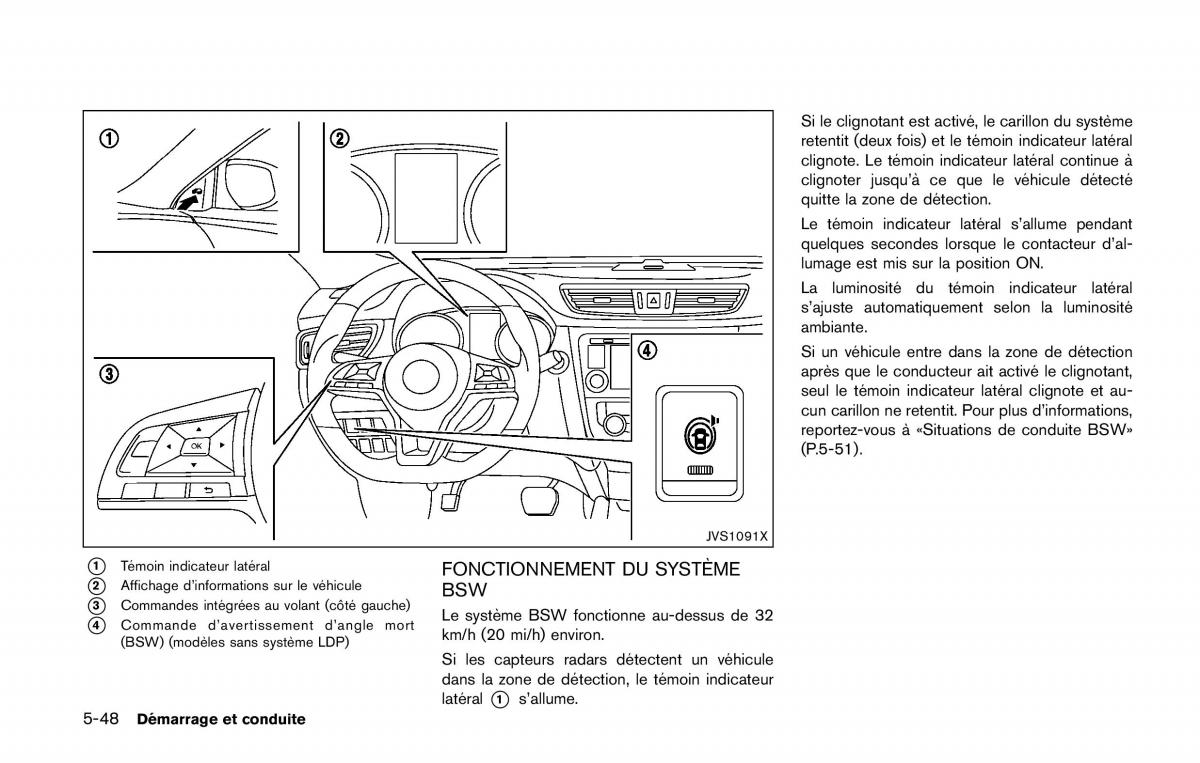 ①

②

③

④

OK

JVS1091X

① Témoin indicateur latéral
② Affichage d'informations sur le véhicule
③ Commandes intégrées au volant (côté gauche)
④ Commande d'avertissement d'angle mort (BSW) (modèles sans système LDP)

FONCTIONNEMENT DU SYSTÈME BSW

Le système BSW fonctionne au-dessus de 32 km/h (20 mi/h) environ.

Si les capteurs radars détectent un véhicule dans la zone de détection, le témoin indicateur latéral ① s'allume.

Si le clignotant est activé, le carillon du système retentit (deux fois) et le témoin indicateur latéral clignote. Le témoin indicateur latéral continue à clignoter jusqu'à ce que le véhicule détecté quitte la zone de détection.

Le témoin indicateur latéral s'allume pendant quelques secondes lorsque le contacteur d'allumage est mis sur la position ON.

La luminosité du témoin indicateur latéral s'ajuste automatiquement selon la luminosité ambiante.

Si un véhicule entre dans la zone de détection après que le conducteur ait activé le clignotant, seul le témoin indicateur latéral clignote et aucun carillon ne retentit. Pour plus d'informations, reportez-vous à «Situations de conduite BSW» (P.5-51).

5-48 Démarrage et conduite